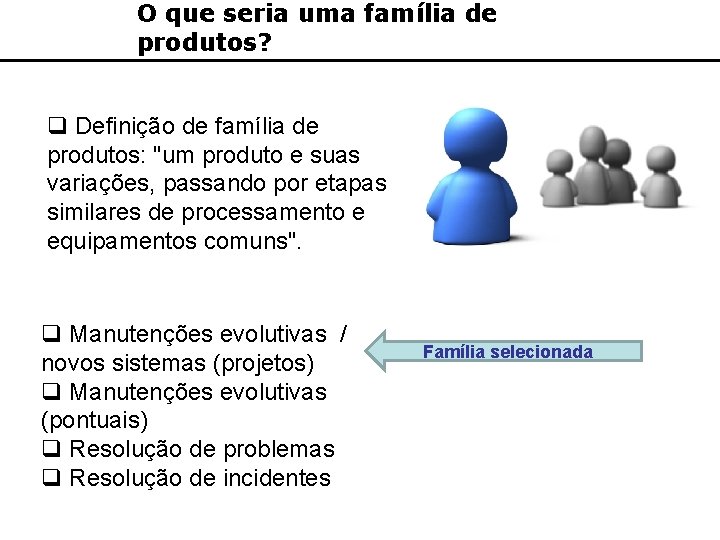 O que seria uma família de produtos?

❑ Definição de família de produtos: "um produto e suas variações, passando por etapas similares de processamento e equipamentos comuns".

❑ Manutenções evolutivas / novos sistemas (projetos)
❑ Manutenções evolutivas (pontuais)
❑ Resolução de problemas
❑ Resolução de incidentes

Família selecionada